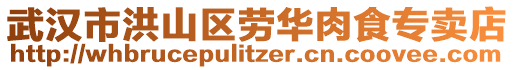 武汉市洪山区劳华肉食专卖店
http://whbrucepulitzer.cn.coovee.com